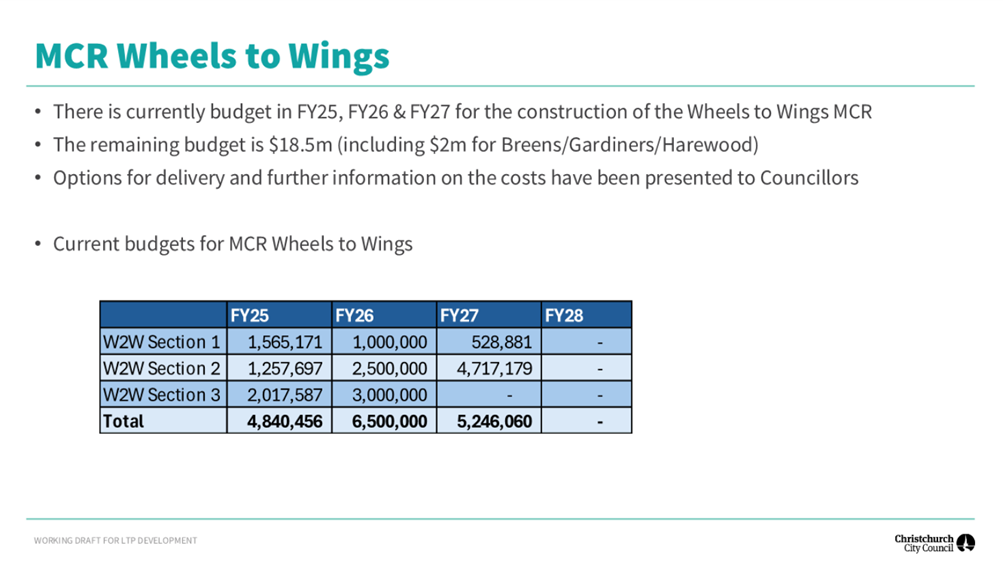 MCR Wheels to Wings

• There is currently budget in FY25, FY26 & FY27 for the construction of the Wheels to Wings MCR
• The remaining budget is \$18.5m (including \$2m for Breens/Gardiners/Harewood)
• Options for delivery and further information on the costs have been presented to Councillors

• Current budgets for MCR Wheels to Wings

| | FY25 | FY26 | FY27 | FY28 |
|---|---|---|---|---|
| W2W Section 1 | 1,565,171 | 1,000,000 | 528,881 | - |
| W2W Section 2 | 1,257,697 | 2,500,000 | 4,717,179 | - |
| W2W Section 3 | 2,017,587 | 3,000,000 | - | - |
| Total | 4,840,456 | 6,500,000 | 5,246,060 | - |

WORKING DRAFT FOR LTP DEVELOPMENT

Christchurch City Council